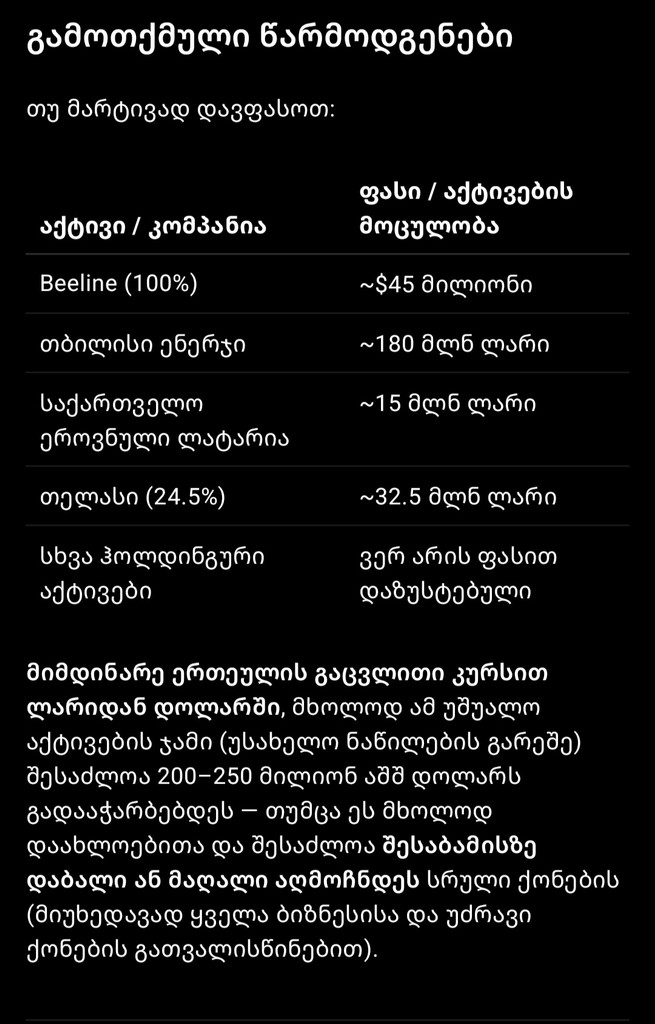 გამოთქმული წარმოდგენები

თუ მარტივად დავფასოთ:

| აქტივი / კომპანია | ფასი / აქტივების მოცულობა |
|---|---|
| Beeline (100%) | ~$45 მილიონი |
| თბილისი ენერჯი | ~180 მლნ ლარი |
| საქართველო ეროვნული ლატარია | ~15 მლნ ლარი |
| თელასი (24.5%) | ~32.5 მლნ ლარი |
| სხვა ჰოლდინგური აქტივები | ვერ არის ფასით დაზუსტებული |

მიმდინარე ერთეულის გაცვლითი კურსით ლარიდან დოლარში, მხოლოდ ამ უშუალო აქტივების ჯამი (უსახელო ნაწილების გარეშე) შესაძლოა 200–250 მილიონ აშშ დოლარს გადააჭარბებდეს — თუმცა ეს მხოლოდ დაახლოებითა და შესაძლოა შესაბამისზე დაბალი ან მაღალი აღმოჩნდეს სრული ქონების (მიუხედავად ყველა ბიზნესისა და უძრავი ქონების გათვალისწინებით).